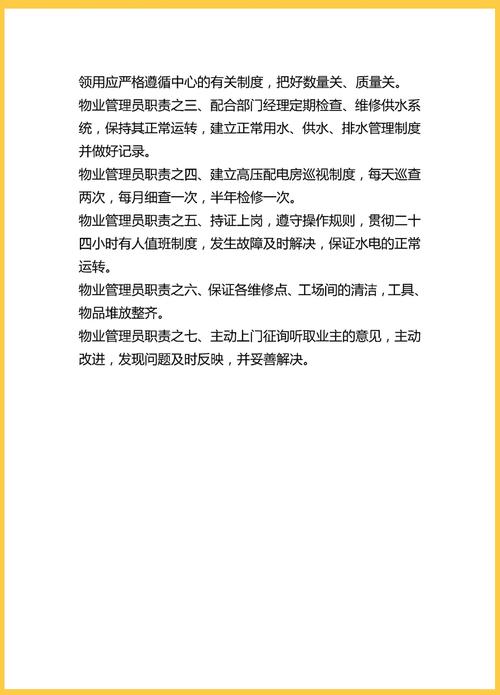 领用应严格遵循中心的有关制度，把好数量关、质量关。

物业管理员职责之三、配合部门经理定期检查、维修供水系统，保持其正常运转，建立正常用水、供水、排水管理制度并做好记录。

物业管理员职责之四、建立高压配电房巡视制度，每天巡查两次，每月细查一次，半年检修一次。

物业管理员职责之五、持证上岗，遵守操作规则，贯彻二十四小时有人值班制度，发生故障及时解决，保证水电的正常运转。

物业管理员职责之六、保证各维修点、工场间的清洁，工具、物品堆放整齐。

物业管理员职责之七、主动上门征询听取业主的意见，主动改进，发现问题及时反映，并妥善解决。